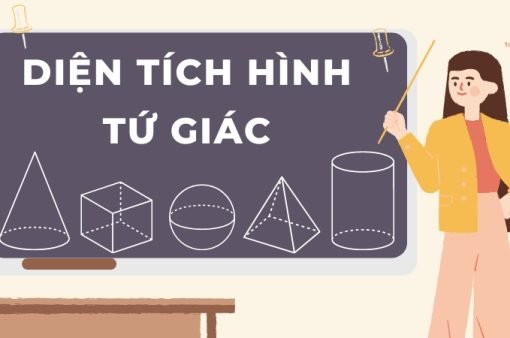 DIỆN TÍCH HÌNH TỨ GIÁC